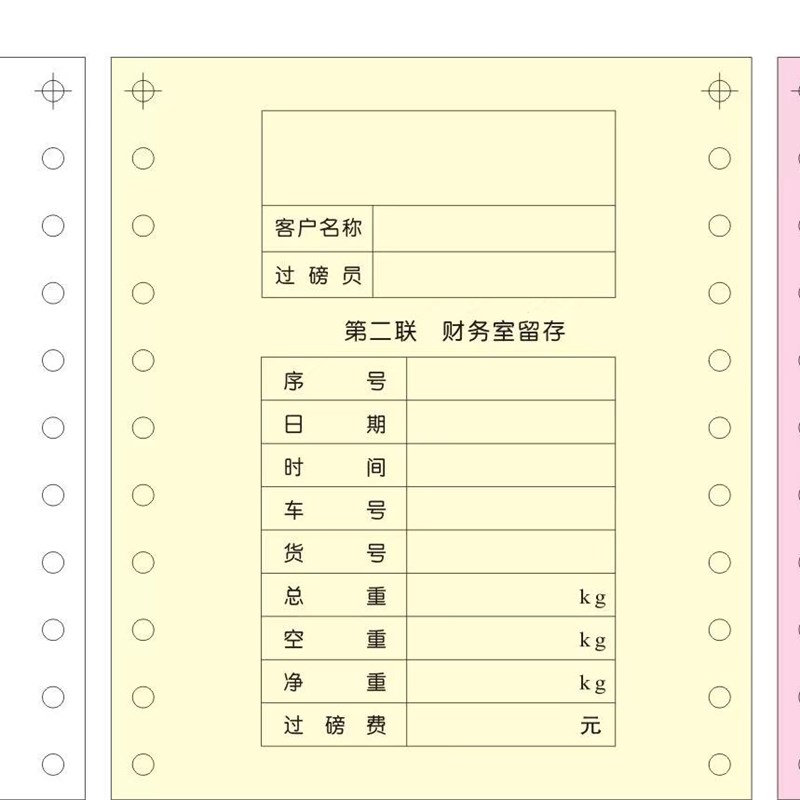 客户名称

过磅员

第二联 财务室留存

序号

日期

时间

车号

货号

总重 kg

空重 kg

净重 kg

过磅费 元